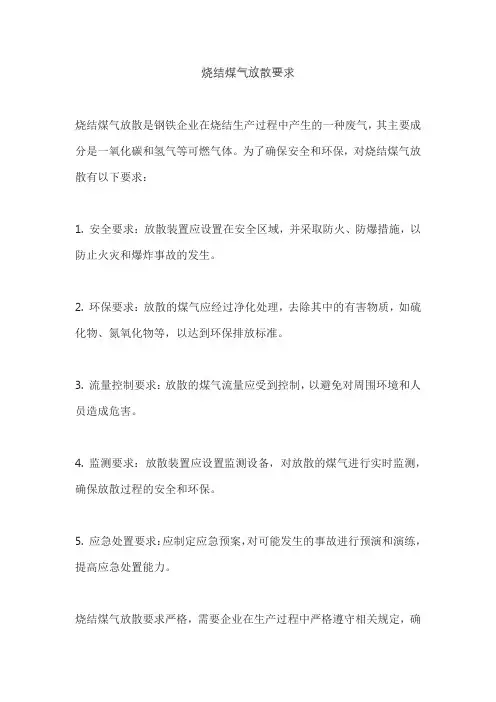 烧结煤气放散要求

烧结煤气放散是钢铁企业在烧结生产过程中产生的一种废气，其主要成分是一氧化碳和氢气等可燃气体。为了确保安全和环保，对烧结煤气放散有以下要求：

1. 安全要求：放散装置应设置在安全区域，并采取防火、防爆措施，以防止火灾和爆炸事故的发生。

2. 环保要求：放散的煤气应经过净化处理，去除其中的有害物质，如硫化物、氮氧化物等，以达到环保排放标准。

3. 流量控制要求：放散的煤气流量应受到控制，以避免对周围环境和人员造成危害。

4. 监测要求：放散装置应设置监测设备，对放散的煤气进行实时监测，确保放散过程的安全和环保。

5. 应急处置要求：应制定应急预案，对可能发生的事故进行预演和演练，提高应急处置能力。

烧结煤气放散要求严格，需要企业在生产过程中严格遵守相关规定，确